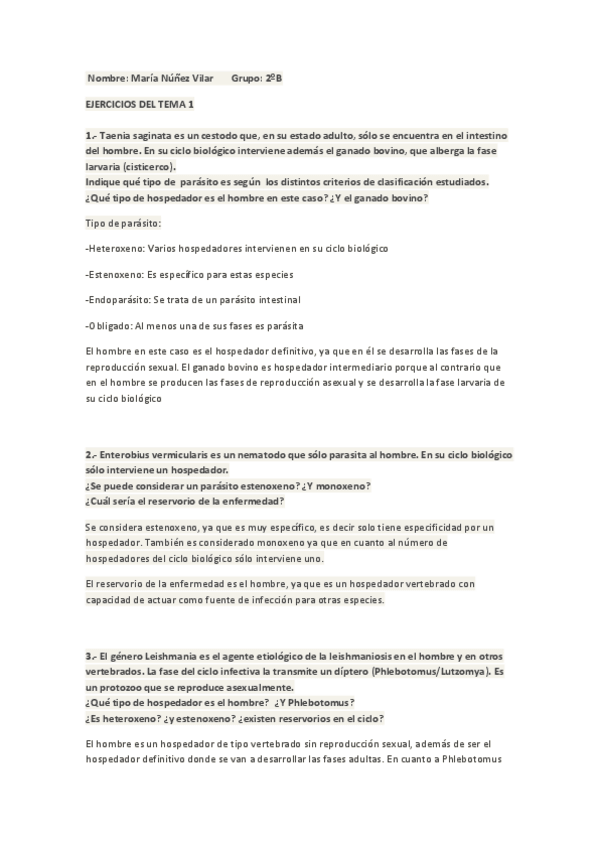 Nombre: María Núñez Vilar   Grupo: 2ºB

EJERCICIOS DEL TEMA 1

1.- Taenia saginata es un cestodo que, en su estado adulto, sólo se encuentra en el intestino del hombre. En su ciclo biológico interviene además el ganado bovino, que alberga la fase larvaria (cisticerco).
Indique qué tipo de parásito es según los distintos criterios de clasificación estudiados.
¿Qué tipo de hospedador es el hombre en este caso? ¿Y el ganado bovino?

Tipo de parásito:

-Heteroxeno: Varios hospedadores intervienen en su ciclo biológico

-Estenoxeno: Es específico para estas especies

-Endoparásito: Se trata de un parásito intestinal

-Obligado: Al menos una de sus fases es parásita

El hombre en este caso es el hospedador definitivo, ya que en él se desarrolla las fases de la reproducción sexual. El ganado bovino es hospedador intermediario porque al contrario que en el hombre se producen las fases de reproducción asexual y se desarrolla la fase larvaria de su ciclo biológico

2.- Enterobius vermicularis es un nematodo que sólo parasita al hombre. En su ciclo biológico sólo interviene un hospedador.
¿Se puede considerar un parásito estenoxeno? ¿Y monoxeno?
¿Cuál sería el reservorio de la enfermedad?

Se considera estenoxeno, ya que es muy específico, es decir solo tiene especificidad por un hospedador. También es considerado monoxeno ya que en cuanto al número de hospedadores del ciclo biológico sólo interviene uno.

El reservorio de la enfermedad es el hombre, ya que es un hospedador vertebrado con capacidad de actuar como fuente de infección para otras especies.

3.- El género Leishmania es el agente etiológico de la leishmaniosis en el hombre y en otros vertebrados. La fase del ciclo infectiva la transmite un díptero (Phlebotomus/Lutzomya). Es un protozoo que se reproduce asexualmente.
¿Qué tipo de hospedador es el hombre? ¿Y Phlebotomus?
¿Es heteroxeno? ¿y estenoxeno? ¿existen reservorios en el ciclo?

El hombre es un hospedador de tipo vertebrado sin reproducción sexual, además de ser el hospedador definitivo donde se van a desarrollar las fases adultas. En cuanto a Phlebotomus